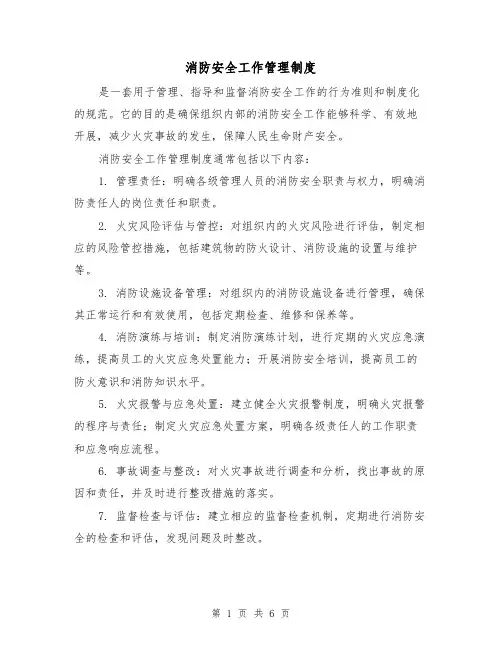 消防安全工作管理制度

是一套用于管理、指导和监督消防安全工作的行为准则和制度化的规范。它的目的是确保组织内部的消防安全工作能够科学、有效地开展，减少火灾事故的发生，保障人民生命财产安全。

消防安全工作管理制度通常包括以下内容：

1. 管理责任：明确各级管理人员的消防安全职责与权力，明确消防责任人的岗位责任和职责。

2. 火灾风险评估与管控：对组织内的火灾风险进行评估，制定相应的风险管控措施，包括建筑物的防火设计、消防设施的设置与维护等。

3. 消防设施设备管理：对组织内的消防设施设备进行管理，确保其正常运行和有效使用，包括定期检查、维修和保养等。

4. 消防演练与培训：制定消防演练计划，进行定期的火灾应急演练，提高员工的火灾应急处置能力；开展消防安全培训，提高员工的防火意识和消防知识水平。

5. 火灾报警与应急处置：建立健全火灾报警制度，明确火灾报警的程序与责任；制定火灾应急处置方案，明确各级责任人的工作职责和应急响应流程。

6. 事故调查与整改：对火灾事故进行调查和分析，找出事故的原因和责任，并及时进行整改措施的落实。

7. 监督检查与评估：建立相应的监督检查机制，定期进行消防安全的检查和评估，发现问题及时整改。

第 1 页 共 6 页